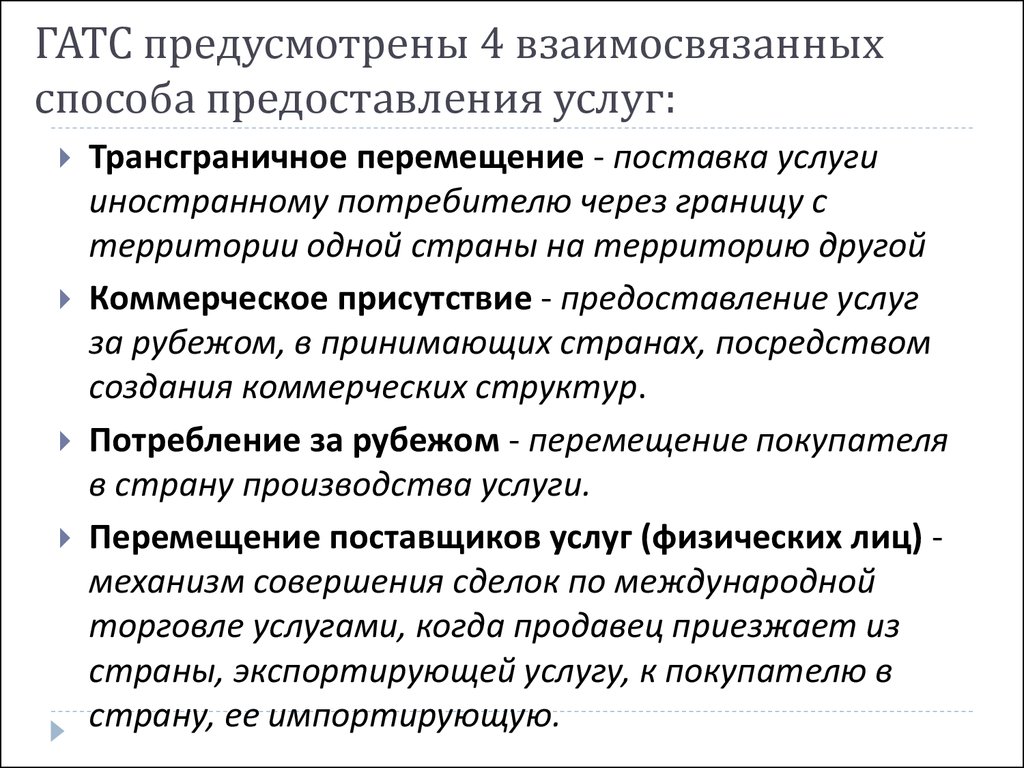 ГАТС предусмотрены 4 взаимосвязанных способа предоставления услуг:

Трансграничное перемещение - поставка услуги иностранному потребителю через границу с территории одной страны на территорию другой

Коммерческое присутствие - предоставление услуг за рубежом, в принимающих странах, посредством создания коммерческих структур.

Потребление за рубежом - перемещение покупателя в страну производства услуги.

Перемещение поставщиков услуг (физических лиц) - механизм совершения сделок по международной торговле услугами, когда продавец приезжает из страны, экспортирующей услугу, к покупателю в страну, ее импортирующую.